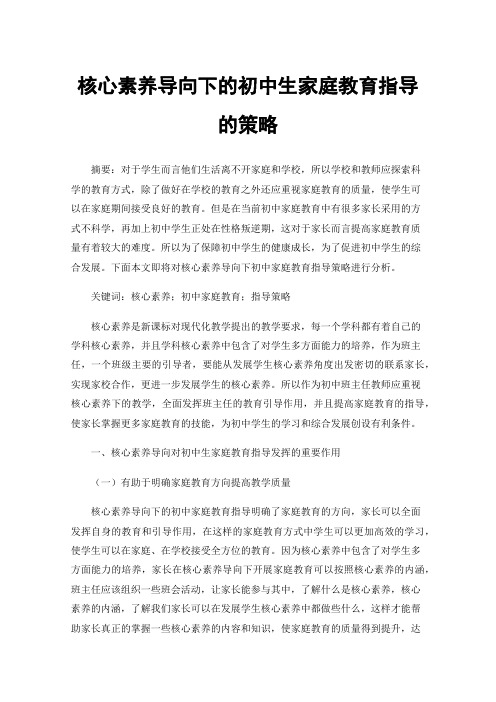 核心素养导向下的初中生家庭教育指导的策略

摘要：对于学生而言他们生活离不开家庭和学校，所以学校和教师应探索科学的教育方式，除了做好在学校的教育之外还应重视家庭教育的质量，使学生可以在家庭期间接受良好的教育。但是在当前初中家庭教育中有很多家长采用的方式不科学，再加上初中学生正处在性格叛逆期，这对于家长而言提高家庭教育质量有着较大的难度。所以为了保障初中学生的健康成长，为了促进初中学生的综合发展。下面本文即将对核心素养导向下初中家庭教育指导策略进行分析。

关键词：核心素养；初中家庭教育；指导策略

核心素养是新课标对现代化教学提出的教学要求，每一个学科都有着自己的学科核心素养，并且学科核心素养中包含了对学生多方面能力的培养，作为班主任，一个班级主要的引导者，要能从发展学生核心素养角度出发密切的联系家长，实现家校合作，更进一步发展学生的核心素养。所以作为初中班主任教师应重视核心素养下的教学，全面发挥班主任的教育引导作用，并且提高家庭教育的指导，使家长掌握更多家庭教育的技能，为初中学生的学习和综合发展创设有利条件。

一、核心素养导向对初中生家庭教育指导发挥的重要作用

（一）有助于明确家庭教育方向提高教学质量

核心素养导向下的初中家庭教育指导明确了家庭教育的方向，家长可以全面发挥自身的教育和引导作用，在这样的家庭教育方式中学生可以更加高效的学习，使学生可以在家庭、在学校接受全方位的教育。因为核心素养中包含了对学生多方面能力的培养，家长在核心素养导向下开展家庭教育可以按照核心素养的内涵，班主任应该组织一些班会活动，让家长能参与其中，了解什么是核心素养，核心素养的内涵，了解我们家长可以在发展学生核心素养中都做些什么，这样才能帮助家长真正的掌握一些核心素养的内容和知识，使家庭教育的质量得到提升，达